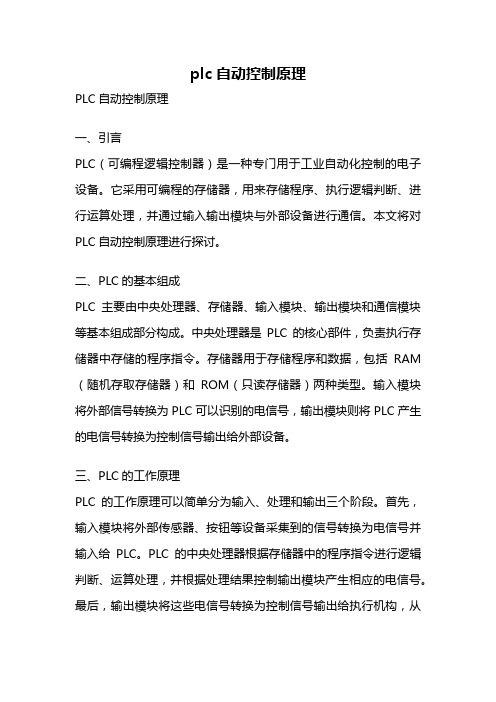 plc 自动控制原理

PLC 自动控制原理

一、引言

PLC（可编程逻辑控制器）是一种专门用于工业自动化控制的电子设备。它采用可编程的存储器，用来存储程序、执行逻辑判断、进行运算处理，并通过输入输出模块与外部设备进行通信。本文将对 PLC 自动控制原理进行探讨。

二、PLC 的基本组成

PLC 主要由中央处理器、存储器、输入模块、输出模块和通信模块等基本组成部分构成。中央处理器是 PLC 的核心部件，负责执行存储器中存储的程序指令。存储器用于存储程序和数据，包括 RAM（随机存取存储器）和 ROM（只读存储器）两种类型。输入模块将外部信号转换为 PLC 可以识别的电信号，输出模块则将 PLC 产生的电信号转换为控制信号输出给外部设备。

三、PLC 的工作原理

PLC 的工作原理可以简单分为输入、处理和输出三个阶段。首先，输入模块将外部传感器、按钮等设备采集到的信号转换为电信号并输入给 PLC。PLC 的中央处理器根据存储器中的程序指令进行逻辑判断、运算处理，并根据处理结果控制输出模块产生相应的电信号。最后，输出模块将这些电信号转换为控制信号输出给执行机构，从